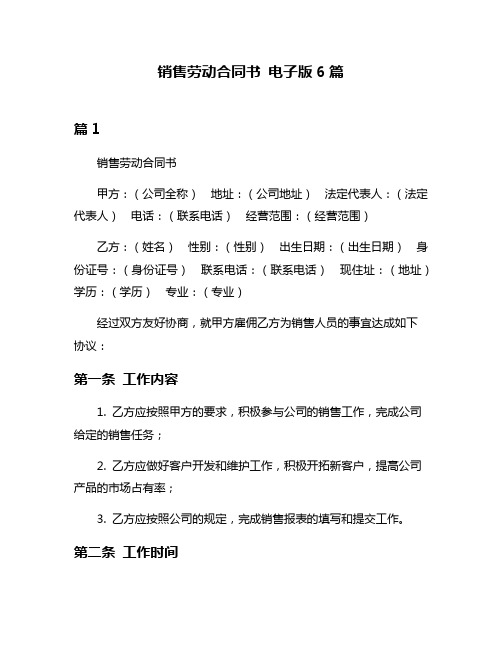 销售劳动合同书 电子版 6 篇

篇 1

销售劳动合同书

甲方：（公司全称） 地址：（公司地址） 法定代表人：（法定代表人） 电话：（联系电话） 经营范围：（经营范围）

乙方：（姓名） 性别：（性别） 出生日期：（出生日期） 身份证号：（身份证号） 联系电话：（联系电话） 现住址：（地址） 学历：（学历） 专业：（专业）

经过双方友好协商，就甲方雇佣乙方为销售人员的事宜达成如下协议：

第一条 工作内容

1. 乙方应按照甲方的要求，积极参与公司的销售工作，完成公司给定的销售任务；

2. 乙方应做好客户开发和维护工作，积极开拓新客户，提高公司产品的市场占有率；

3. 乙方应按照公司的规定，完成销售报表的填写和提交工作。

第二条 工作时间